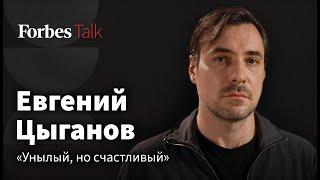 Forbes Talk

Евгений Цыганов

«Унылый, но счастливый»